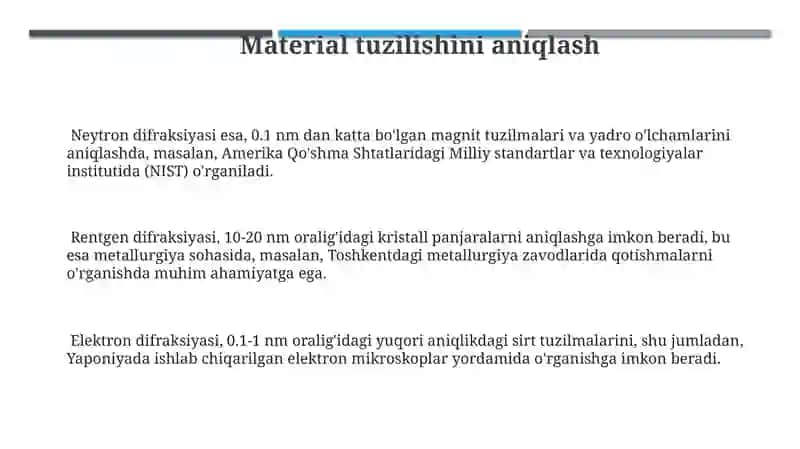 Material tuzilishini aniqlash

Neytron difraksiyasi esa, 0.1 nm dan katta bo'lgan magnit tuzilmalari va yadro o'lchamlarini aniqlashda, masalan, Amerika Qo'shma Shtatlaridagi Milliy standartlar va texnologiyalar institutida (NIST) o'rganiladi.

Rentgen difraksiyasi, 10-20 nm oralig'idagi kristall panjaralarni aniqlashga imkon beradi, bu esa metallurgiya sohasida, masalan, Toshkentdagi metallurgiya zavodlarida qotishmalarni o'rganishda muhim ahamiyatga ega.

Elektron difraksiyasi, 0.1-1 nm oralig'idagi yuqori aniqlikdagi sirt tuzilmalarini, shu jumladan, Yaponiyada ishlab chiqarilgan elektron mikroskoplar yordamida o'rganishga imkon beradi.